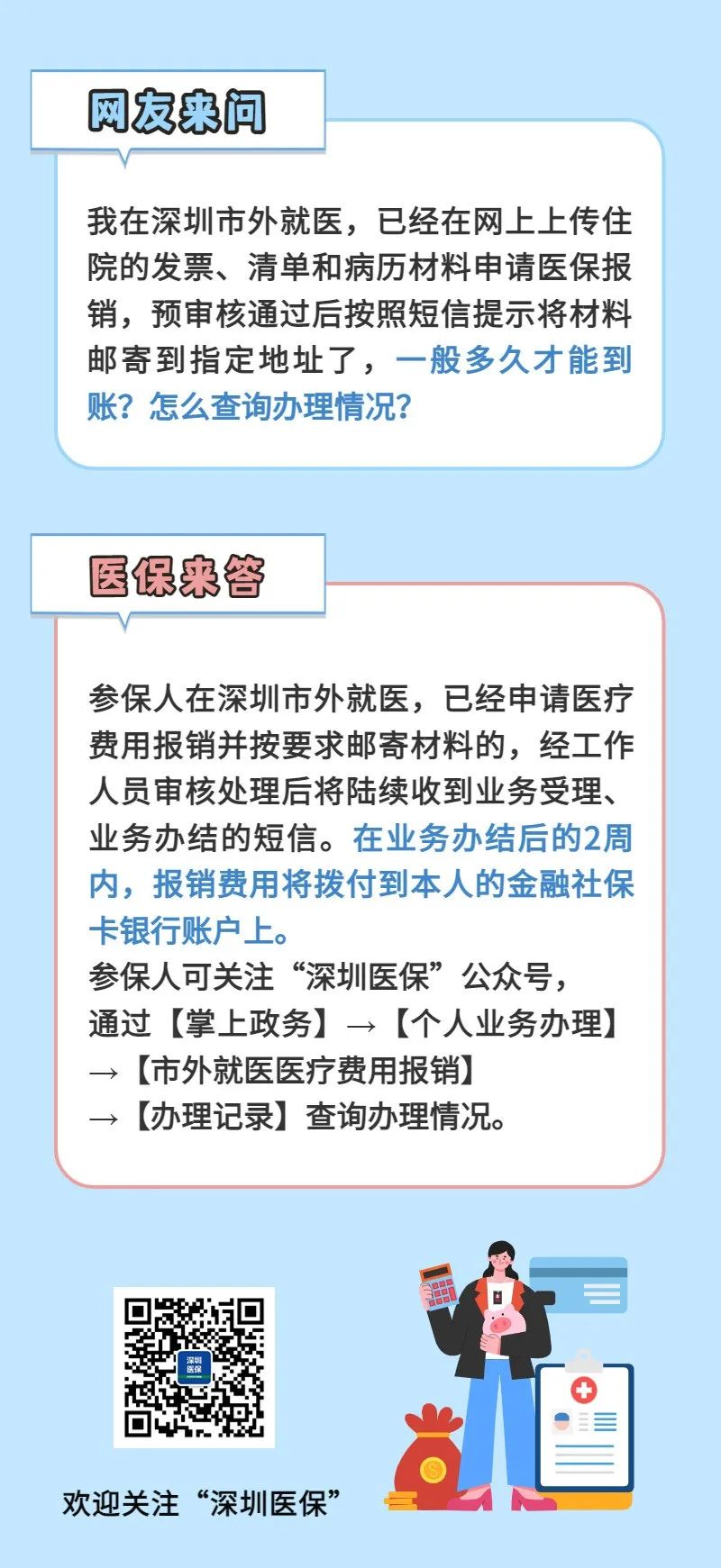 网友来问

我在深圳市外就医，已经在网上上传住院的发票、清单和病历材料申请医保报销，预审核通过后按照短信提示将材料邮寄到指定地址了，一般多久才能到账？怎么查询办理情况？

医保来答

参保人在深圳市外就医，已经申请医疗费用报销并按要求邮寄材料的，经工作人员审核处理后将陆续收到业务受理、业务办结的短信。在业务办结后的2周内，报销费用将拨付到本人的金融社保卡银行账户上。
参保人可关注“深圳医保”公众号，通过【掌上政务】→【个人业务办理】→【市外就医医疗费用报销】→【办理记录】查询办理情况。

深圳医保

欢迎关注“深圳医保”